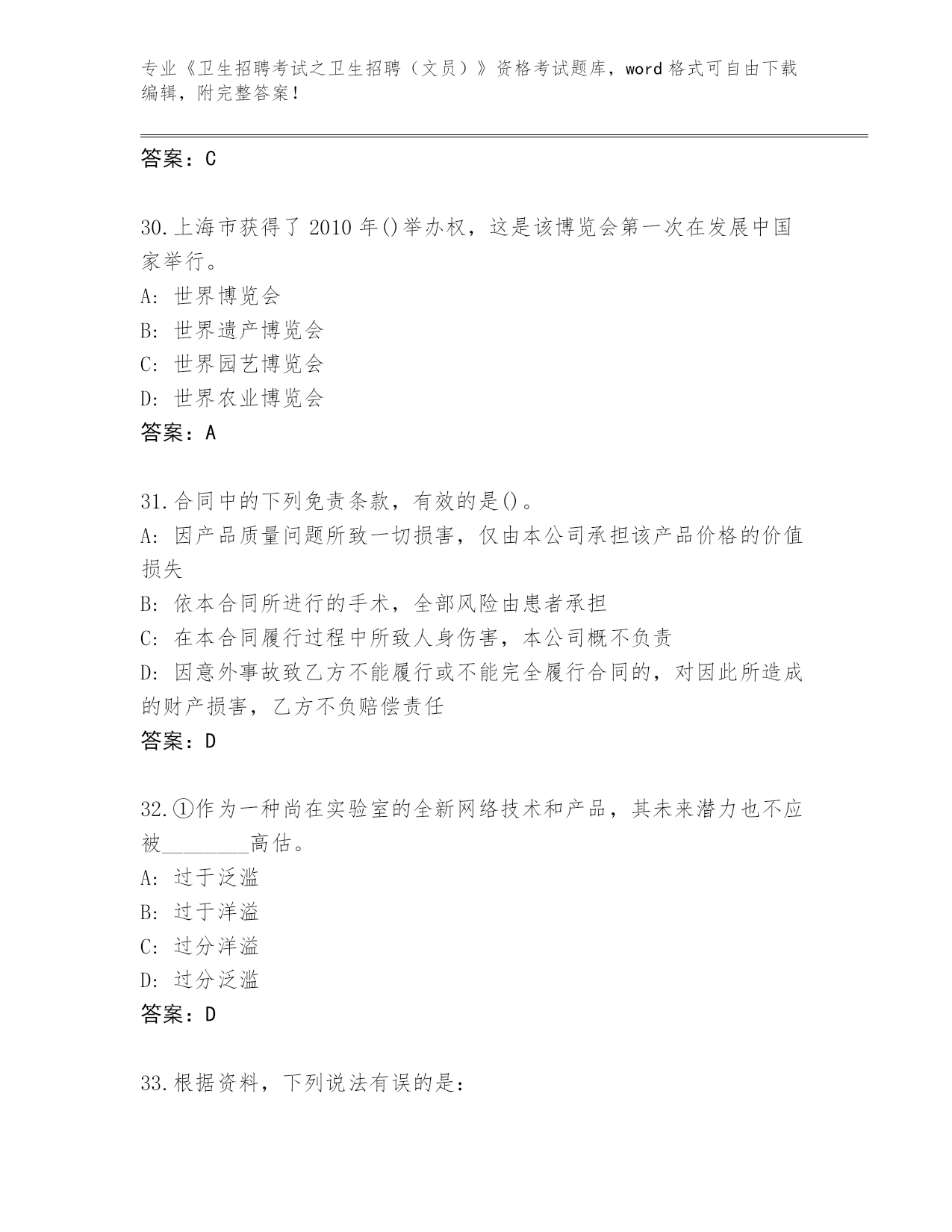 专业《卫生招聘考试之卫生招聘（文员）》资格考试题库，word 格式可自由下载编辑，附完整答案！

答案：C

30.上海市获得了 2010 年()举办权，这是该博览会第一次在发展中国家举行。
A: 世界博览会
B: 世界遗产博览会
C: 世界园艺博览会
D: 世界农业博览会
答案：A

31.合同中的下列免责条款，有效的是()。
A: 因产品质量问题所致一切损害，仅由本公司承担该产品价格的价值损失
B: 依本合同所进行的手术，全部风险由患者承担
C: 在本合同履行过程中所致人身伤害，本公司概不负责
D: 因意外事故致乙方不能履行或不能完全履行合同的，对因此所造成的财产损害，乙方不负赔偿责任
答案：D

32.①作为一种尚在实验室的全新网络技术和产品，其未来潜力也不应被________高估。
A: 过于泛滥
B: 过于洋溢
C: 过分洋溢
D: 过分泛滥
答案：D

33.根据资料，下列说法有误的是：